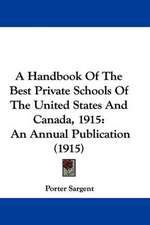 A Handbook Of The Best Private Schools Of The United States And Canada, 1915: An Annual Publication (1915)

Porter Sargent